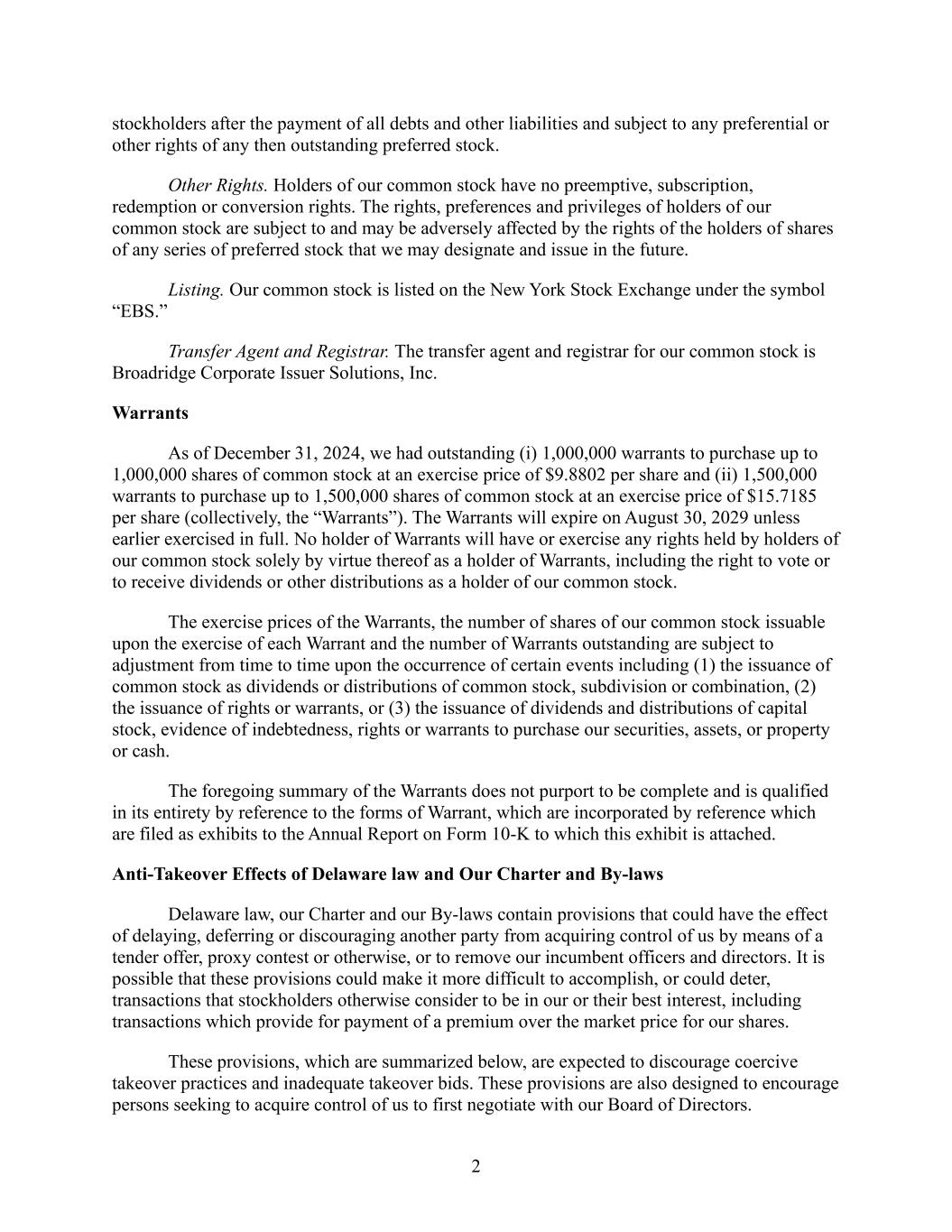 stockholders after the payment of all debts and other liabilities and subject to any preferential or other rights of any then outstanding preferred stock.

Other Rights. Holders of our common stock have no preemptive, subscription, redemption or conversion rights. The rights, preferences and privileges of holders of our common stock are subject to and may be adversely affected by the rights of the holders of shares of any series of preferred stock that we may designate and issue in the future.

Listing. Our common stock is listed on the New York Stock Exchange under the symbol “EBS.”

Transfer Agent and Registrar. The transfer agent and registrar for our common stock is Broadridge Corporate Issuer Solutions, Inc.

Warrants

As of December 31, 2024, we had outstanding (i) 1,000,000 warrants to purchase up to 1,000,000 shares of common stock at an exercise price of \$9.8802 per share and (ii) 1,500,000 warrants to purchase up to 1,500,000 shares of common stock at an exercise price of \$15.7185 per share (collectively, the “Warrants”). The Warrants will expire on August 30, 2029 unless earlier exercised in full. No holder of Warrants will have or exercise any rights held by holders of our common stock solely by virtue thereof as a holder of Warrants, including the right to vote or to receive dividends or other distributions as a holder of our common stock.

The exercise prices of the Warrants, the number of shares of our common stock issuable upon the exercise of each Warrant and the number of Warrants outstanding are subject to adjustment from time to time upon the occurrence of certain events including (1) the issuance of common stock as dividends or distributions of common stock, subdivision or combination, (2) the issuance of rights or warrants, or (3) the issuance of dividends and distributions of capital stock, evidence of indebtedness, rights or warrants to purchase our securities, assets, or property or cash.

The foregoing summary of the Warrants does not purport to be complete and is qualified in its entirety by reference to the forms of Warrant, which are incorporated by reference which are filed as exhibits to the Annual Report on Form 10-K to which this exhibit is attached.

Anti-Takeover Effects of Delaware law and Our Charter and By-laws

Delaware law, our Charter and our By-laws contain provisions that could have the effect of delaying, deferring or discouraging another party from acquiring control of us by means of a tender offer, proxy contest or otherwise, or to remove our incumbent officers and directors. It is possible that these provisions could make it more difficult to accomplish, or could deter, transactions that stockholders otherwise consider to be in our or their best interest, including transactions which provide for payment of a premium over the market price for our shares.

These provisions, which are summarized below, are expected to discourage coercive takeover practices and inadequate takeover bids. These provisions are also designed to encourage persons seeking to acquire control of us to first negotiate with our Board of Directors.

2